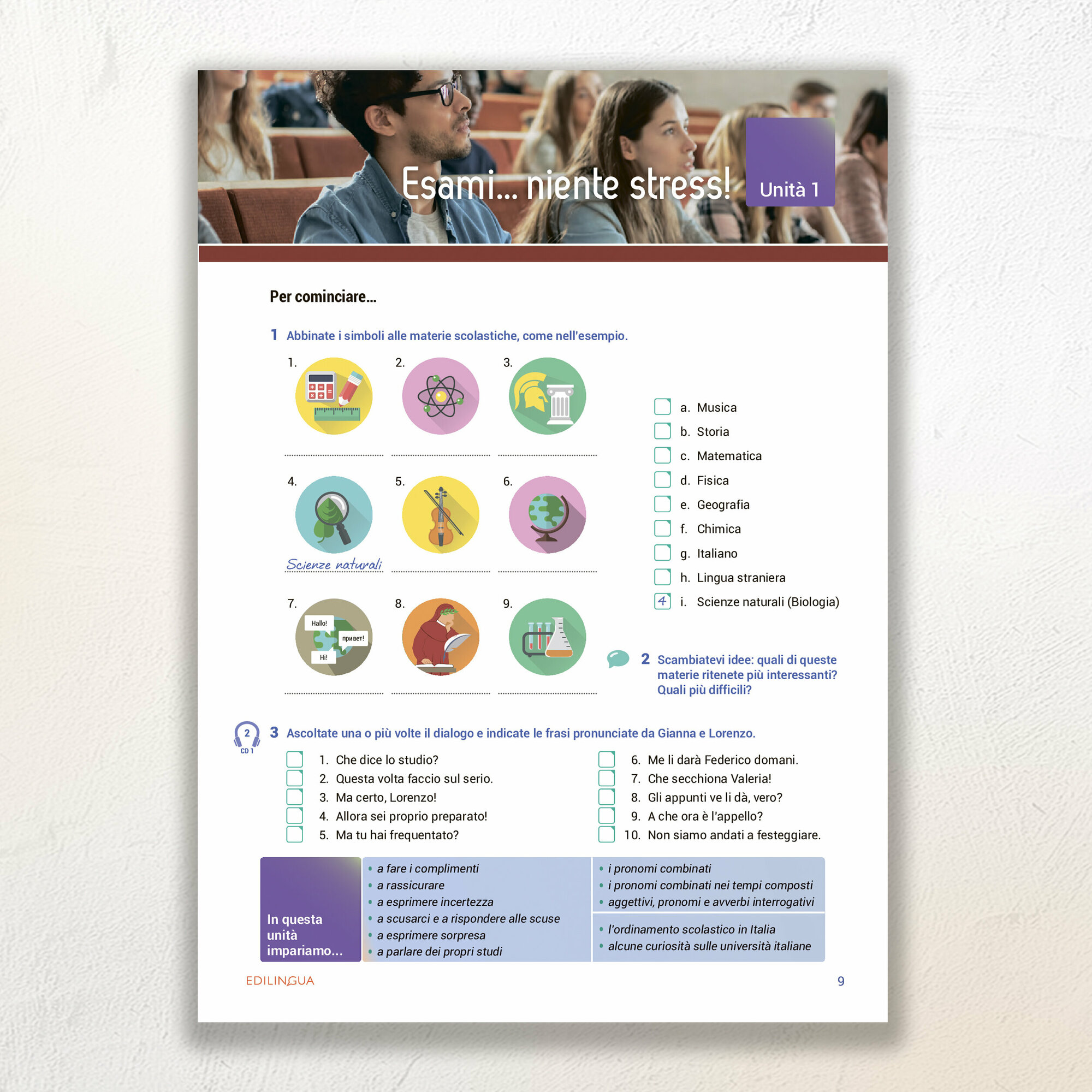 Esami... niente stress!

Unità 1

Per cominciare...

1 Abbinate i simboli alle materie scolastiche, come nell'esempio.

1.
____

2.
____

3.
____

4.
Scienze naturali

5.
____

6.
____

7.
Hallo!
привет!
Hi!
____

8.
____

9.
____

☐ a. Musica
☐ b. Storia
☐ c. Matematica
☐ d. Fisica
☐ e. Geografia
☐ f. Chimica
☐ g. Italiano
☐ h. Lingua straniera
4 i. Scienze naturali (Biologia)

2 Scambiatevi idee: quali di queste materie ritenete più interessanti? Quali più difficili?

2
CD 1

3 Ascoltate una o più volte il dialogo e indicate le frasi pronunciate da Gianna e Lorenzo.

☐ 1. Che dice lo studio?
☐ 2. Questa volta faccio sul serio.
☐ 3. Ma certo, Lorenzo!
☐ 4. Allora sei proprio preparato!
☐ 5. Ma tu hai frequentato?

☐ 6. Me li darà Federico domani.
☐ 7. Che secchiona Valeria!
☐ 8. Gli appunti ve li dà, vero?
☐ 9. A che ora è l'appello?
☐ 10. Non siamo andati a festeggiare.

In questa unità impariamo...

• a fare i complimenti
• a rassicurare
• a esprimere incertezza
• a scusarci e a rispondere alle scuse
• a esprimere sorpresa
• a parlare dei propri studi

• i pronomi combinati
• i pronomi combinati nei tempi composti
• aggettivi, pronomi e avverbi interrogativi

• l'ordinamento scolastico in Italia
• alcune curiosità sulle università italiane

EDILINGUA

9